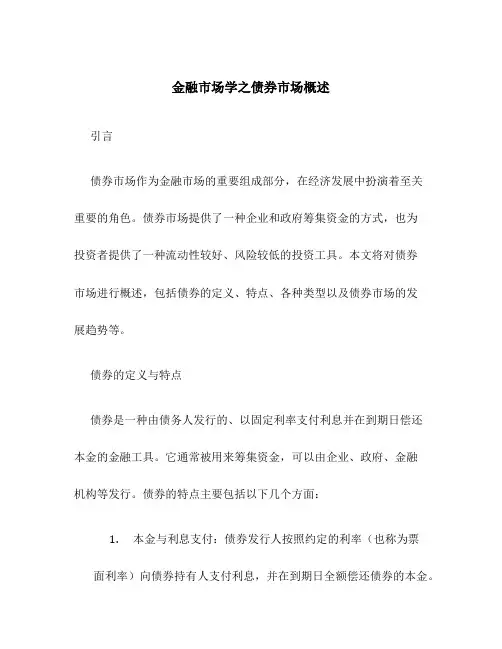 金融市场学之债券市场概述

引言

债券市场作为金融市场的重要组成部分，在经济发展中扮演着至关重要的角色。债券市场提供了一种企业和政府筹集资金的方式，也为投资者提供了一种流动性较好、风险较低的投资工具。本文将对债券市场进行概述，包括债券的定义、特点、各种类型以及债券市场的发展趋势等。

债券的定义与特点

债券是一种由债务人发行的、以固定利率支付利息并在到期日偿还本金的金融工具。它通常被用来筹集资金，可以由企业、政府、金融机构等发行。债券的特点主要包括以下几个方面：

1. 本金与利息支付：债券发行人按照约定的利率（也称为票面利率）向债券持有人支付利息，并在到期日全额偿还债券的本金。